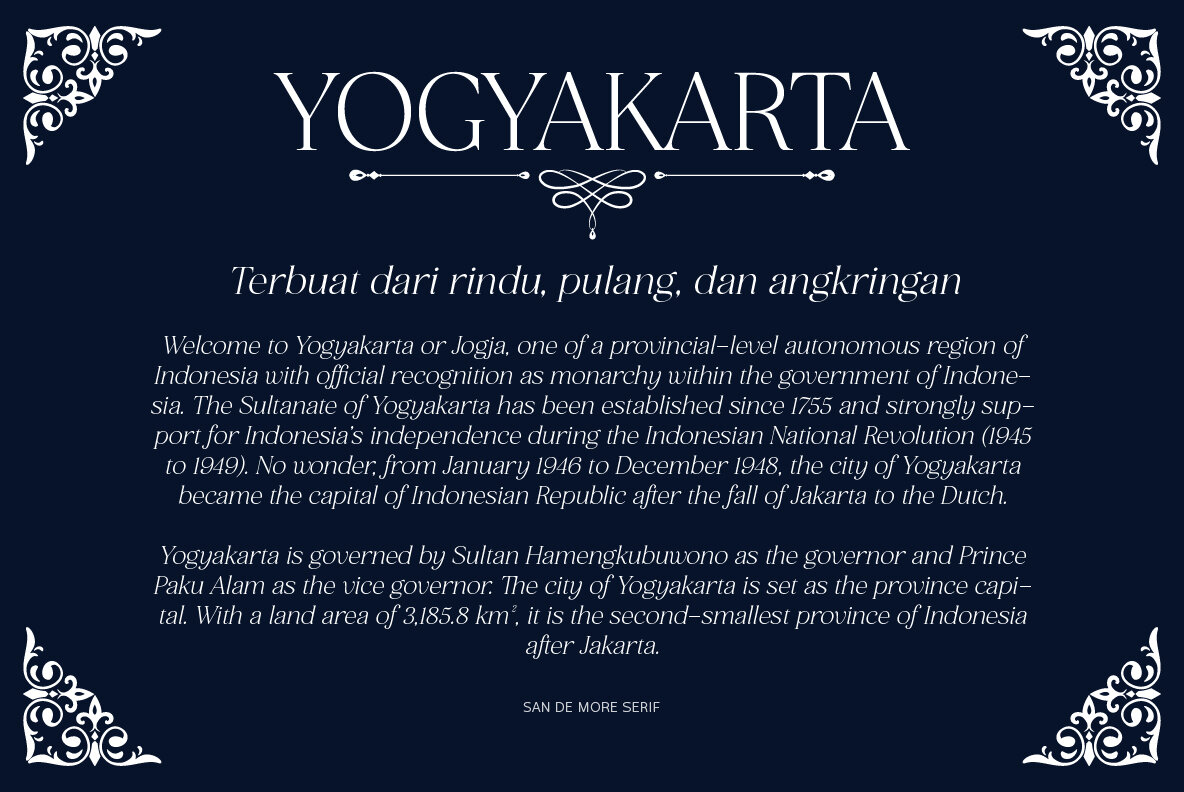 YOGYAKARTA

Terbuat dari rindu, pulang, dan angkringan

Welcome to Yogyakarta or Jogja, one of a provincial-level autonomous region of Indonesia with official recognition as monarchy within the government of Indonesia. The Sultanate of Yogyakarta has been established since 1755 and strongly support for Indonesia's independence during the Indonesian National Revolution (1945 to 1949). No wonder, from January 1946 to December 1948, the city of Yogyakarta became the capital of Indonesian Republic after the fall of Jakarta to the Dutch.

Yogyakarta is governed by Sultan Hamengkubuwono as the governor and Prince Paku Alam as the vice governor. The city of Yogyakarta is set as the province capital. With a land area of 3,185.8 $km^2$, it is the second-smallest province of Indonesia after Jakarta.

SAN DE MORE SERIF